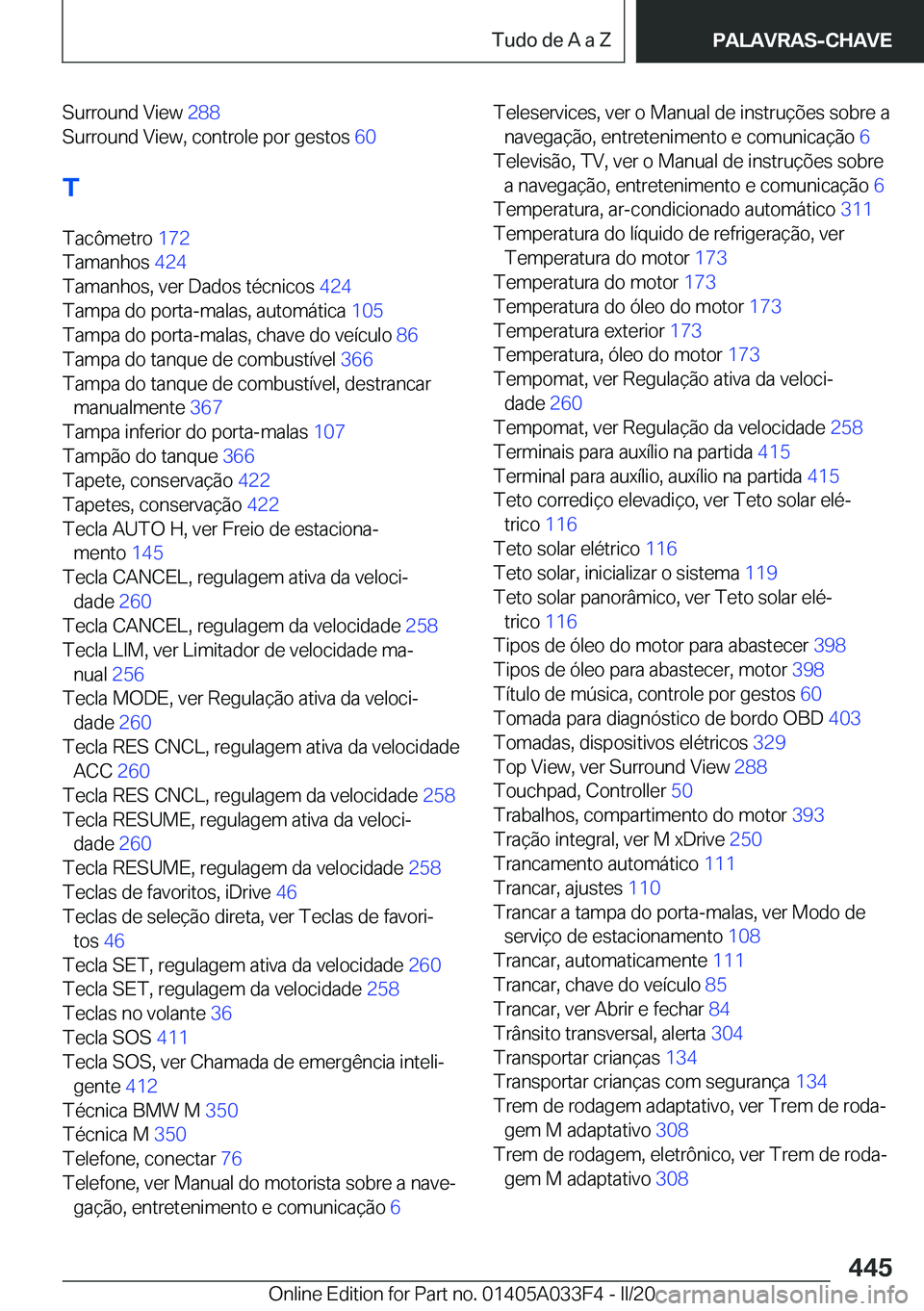 Tudo de A a Z PALAVRAS-CHAVE

Surround View 288
Surround View, controle por gestos 60

T

Tacômetro 172
Tamanhos 424
Tamanhos, ver Dados técnicos 424
Tampa do porta-malas, automática 105
Tampa do porta-malas, chave do veículo 86
Tampa do tanque de combustível 366
Tampa do tanque de combustível, destrancar manualmente 367
Tampa inferior do porta-malas 107
Tampão do tanque 366
Tapete, conservação 422
Tapetes, conservação 422
Tecla AUTO H, ver Freio de estacionamento 145
Tecla CANCEL, regulagem ativa da velocidade 260
Tecla CANCEL, regulagem da velocidade 258
Tecla LIM, ver Limitador de velocidade manual 256
Tecla MODE, ver Regulação ativa da velocidade 260
Tecla RES CNCL, regulagem ativa da velocidade ACC 260
Tecla RES CNCL, regulagem da velocidade 258
Tecla RESUME, regulagem ativa da velocidade 260
Tecla RESUME, regulagem da velocidade 258
Teclas de favoritos, iDrive 46
Teclas de seleção direta, ver Teclas de favoritos 46
Tecla SET, regulagem ativa da velocidade 260
Tecla SET, regulagem da velocidade 258
Teclas no volante 36
Tecla SOS 411
Tecla SOS, ver Chamada de emergência inteligente 412
Técnica BMW M 350
Técnica M 350
Telefone, conectar 76
Telefone, ver Manual do motorista sobre a navegação, entretenimento e comunicação 6
Teleservices, ver o Manual de instruções sobre a navegação, entretenimento e comunicação 6
Televisão, TV, ver o Manual de instruções sobre a navegação, entretenimento e comunicação 6
Temperatura, ar-condicionado automático 311
Temperatura do líquido de refrigeração, ver Temperatura do motor 173
Temperatura do motor 173
Temperatura do óleo do motor 173
Temperatura exterior 173
Temperatura, óleo do motor 173
Tempomat, ver Regulação ativa da velocidade 260
Tempomat, ver Regulação da velocidade 258
Terminais para auxílio na partida 415
Terminal para auxílio, auxílio na partida 415
Teto corrediço elevadiço, ver Teto solar elétrico 116
Teto solar elétrico 116
Teto solar, inicializar o sistema 119
Teto solar panorâmico, ver Teto solar elétrico 116
Tipos de óleo do motor para abastecer 398
Tipos de óleo para abastecer, motor 398
Título de música, controle por gestos 60
Tomada para diagnóstico de bordo OBD 403
Tomadas, dispositivos elétricos 329
Top View, ver Surround View 288
Touchpad, Controller 50
Trabalhos, compartimento do motor 393
Tração integral, ver M xDrive 250
Trancamento automático 111
Trancar, ajustes 110
Trancar a tampa do porta-malas, ver Modo de serviço de estacionamento 108
Trancar, automaticamente 111
Trancar, chave do veículo 85
Trancar, ver Abrir e fechar 84
Trânsito transversal, alerta 304
Transportar crianças 134
Transportar crianças com segurança 134
Trem de rodagem adaptativo, ver Trem de rodagem M adaptativo 308
Trem de rodagem, eletrônico, ver Trem de rodagem M adaptativo 308

445
Online Edition for Part no. 01405A033F4 - II/20 carmanualsonline.info